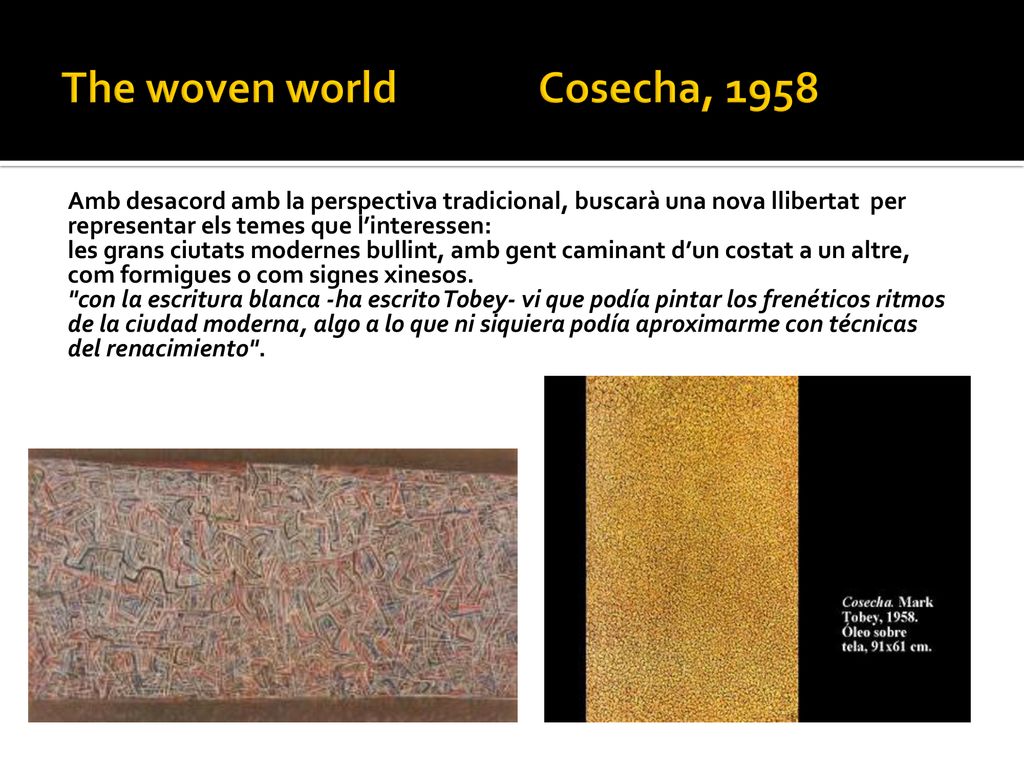 The woven world Cosecha, 1958

Amb desacord amb la perspectiva tradicional, buscarà una nova llibertat per representar els temes que l'interessen:
les grans ciutats modernes bullint, amb gent caminant d'un costat a un altre, com formigues o com signes xinesos.
"con la escritura blanca -ha escrito Tobey- vi que podía pintar los frenéticos ritmos de la ciudad moderna, algo a lo que ni siquiera podía aproximarme con técnicas del renacimiento".

Cosecha. Mark Tobey, 1958. Óleo sobre tela, 91x61 cm.